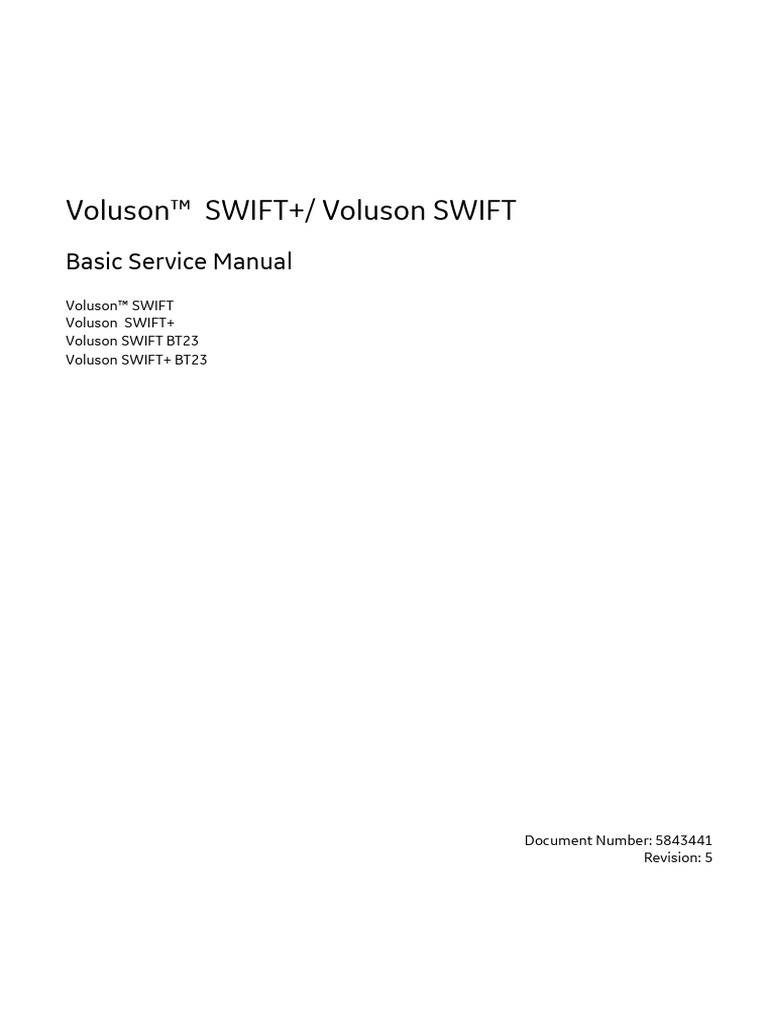 Voluson™ SWIFT+/ Voluson SWIFT

Basic Service Manual

Voluson™ SWIFT
Voluson SWIFT+
Voluson SWIFT BT23
Voluson SWIFT+ BT23

Document Number: 5843441
Revision: 5